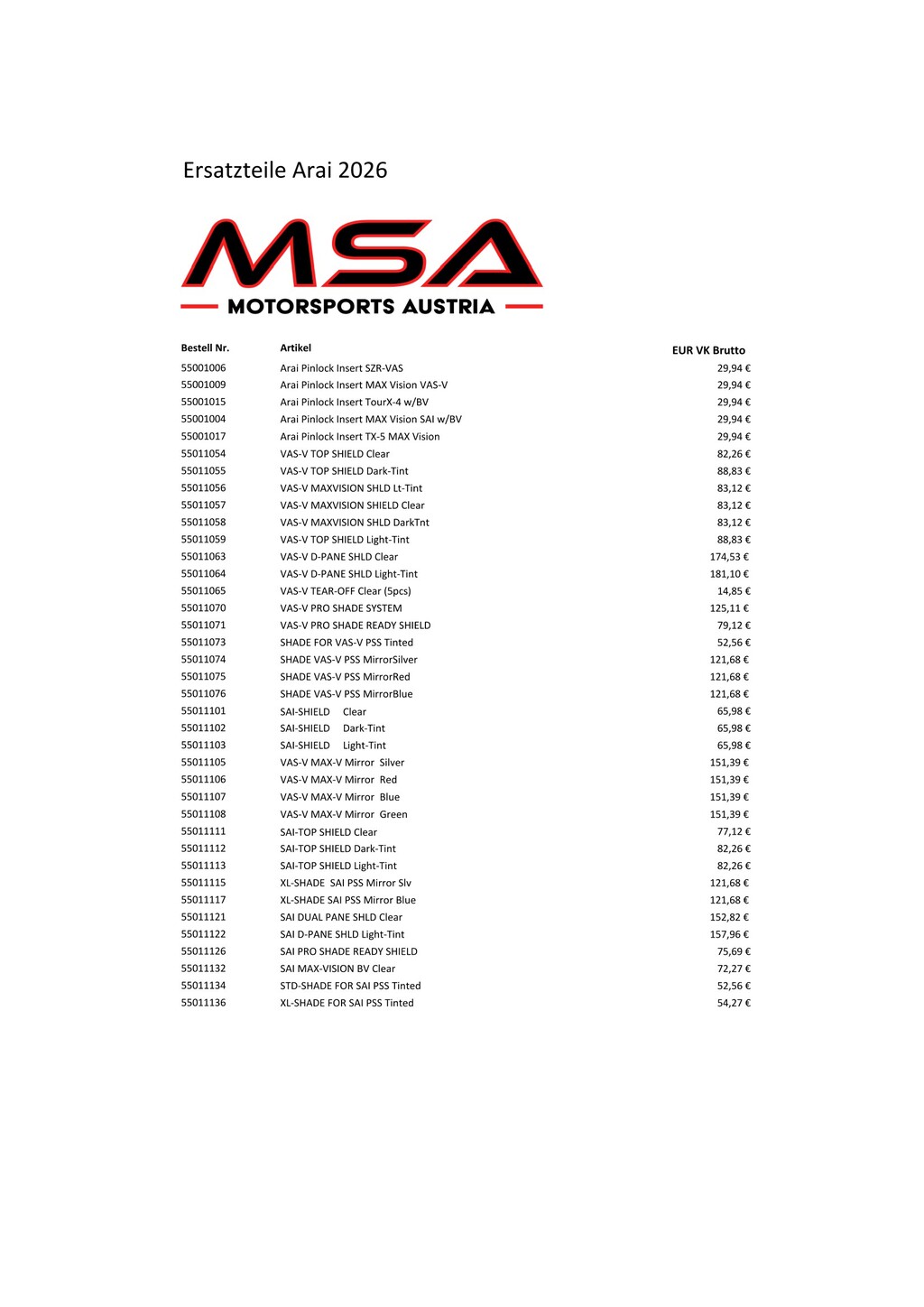 Ersatzteile Arai 2026

MSA
MOTORSPORTS AUSTRIA

| Bestell Nr. | Artikel | EUR VK Brutto |
|---|---|---|
| 55001006 | Arai Pinlock Insert SZR-VAS | 29,94 € |
| 55001009 | Arai Pinlock Insert MAX Vision VAS-V | 29,94 € |
| 55001015 | Arai Pinlock Insert TourX-4 w/BV | 29,94 € |
| 55001004 | Arai Pinlock Insert MAX Vision SAI w/BV | 29,94 € |
| 55001017 | Arai Pinlock Insert TX-5 MAX Vision | 29,94 € |
| 55011054 | VAS-V TOP SHIELD Clear | 82,26 € |
| 55011055 | VAS-V TOP SHIELD Dark-Tint | 88,83 € |
| 55011056 | VAS-V MAXVISION SHLD Lt-Tint | 83,12 € |
| 55011057 | VAS-V MAXVISION SHIELD Clear | 83,12 € |
| 55011058 | VAS-V MAXVISION SHLD DarkTnt | 83,12 € |
| 55011059 | VAS-V TOP SHIELD Light-Tint | 88,83 € |
| 55011063 | VAS-V D-PANE SHLD Clear | 174,53 € |
| 55011064 | VAS-V D-PANE SHLD Light-Tint | 181,10 € |
| 55011065 | VAS-V TEAR-OFF Clear (5pcs) | 14,85 € |
| 55011070 | VAS-V PRO SHADE SYSTEM | 125,11 € |
| 55011071 | VAS-V PRO SHADE READY SHIELD | 79,12 € |
| 55011073 | SHADE FOR VAS-V PSS Tinted | 52,56 € |
| 55011074 | SHADE VAS-V PSS MirrorSilver | 121,68 € |
| 55011075 | SHADE VAS-V PSS MirrorRed | 121,68 € |
| 55011076 | SHADE VAS-V PSS MirrorBlue | 121,68 € |
| 55011101 | SAI-SHIELD Clear | 65,98 € |
| 55011102 | SAI-SHIELD Dark-Tint | 65,98 € |
| 55011103 | SAI-SHIELD Light-Tint | 65,98 € |
| 55011105 | VAS-V MAX-V Mirror Silver | 151,39 € |
| 55011106 | VAS-V MAX-V Mirror Red | 151,39 € |
| 55011107 | VAS-V MAX-V Mirror Blue | 151,39 € |
| 55011108 | VAS-V MAX-V Mirror Green | 151,39 € |
| 55011111 | SAI-TOP SHIELD Clear | 77,12 € |
| 55011112 | SAI-TOP SHIELD Dark-Tint | 82,26 € |
| 55011113 | SAI-TOP SHIELD Light-Tint | 82,26 € |
| 55011115 | XL-SHADE SAI PSS Mirror Slv | 121,68 € |
| 55011117 | XL-SHADE SAI PSS Mirror Blue | 121,68 € |
| 55011121 | SAI DUAL PANE SHLD Clear | 152,82 € |
| 55011122 | SAI D-PANE SHLD Light-Tint | 157,96 € |
| 55011126 | SAI PRO SHADE READY SHIELD | 75,69 € |
| 55011132 | SAI MAX-VISION BV Clear | 72,27 € |
| 55011134 | STD-SHADE FOR SAI PSS Tinted | 52,56 € |
| 55011136 | XL-SHADE FOR SAI PSS Tinted | 54,27 € |